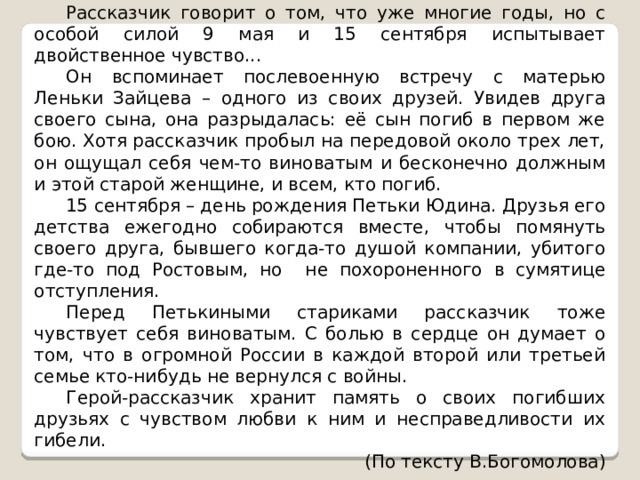 Рассказчик говорит о том, что уже многие годы, но с особой силой 9 мая и 15 сентября испытывает двойственное чувство...

Он вспоминает послевоенную встречу с матерью Леньки Зайцева – одного из своих друзей. Увидев друга своего сына, она разрыдалась: её сын погиб в первом же бою. Хотя рассказчик пробыл на передовой около трех лет, он ощущал себя чем-то виноватым и бесконечно должным и этой старой женщине, и всем, кто погиб.

15 сентября – день рождения Петьки Юдина. Друзья его детства ежегодно собираются вместе, чтобы помянуть своего друга, бывшего когда-то душой компании, убитого где-то под Ростовым, но не похороненного в сумятице отступления.

Перед Петькиными стариками рассказчик тоже чувствует себя виноватым. С болью в сердце он думает о том, что в огромной России в каждой второй или третьей семье кто-нибудь не вернулся с войны.

Герой-рассказчик хранит память о своих погибших друзьях с чувством любви к ним и несправедливости их гибели.

(По тексту В.Богомолова)